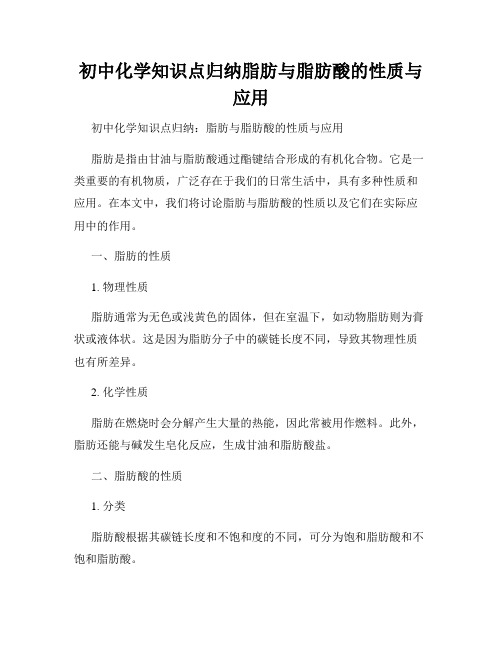 初中化学知识点归纳脂肪与脂肪酸的性质与应用

初中化学知识点归纳：脂肪与脂肪酸的性质与应用

脂肪是指由甘油与脂肪酸通过酯键结合形成的有机化合物。它是一类重要的有机物质，广泛存在于我们的日常生活中，具有多种性质和应用。在本文中，我们将讨论脂肪与脂肪酸的性质以及它们在实际应用中的作用。

一、脂肪的性质

1. 物理性质

脂肪通常为无色或浅黄色的固体，但在室温下，如动物脂肪则为膏状或液体状。这是因为脂肪分子中的碳链长度不同，导致其物理性质也有所差异。

2. 化学性质

脂肪在燃烧时会分解产生大量的热能，因此常被用作燃料。此外，脂肪还能与碱发生皂化反应，生成甘油和脂肪酸盐。

二、脂肪酸的性质

1. 分类

脂肪酸根据其碳链长度和不饱和度的不同，可分为饱和脂肪酸和不饱和脂肪酸。